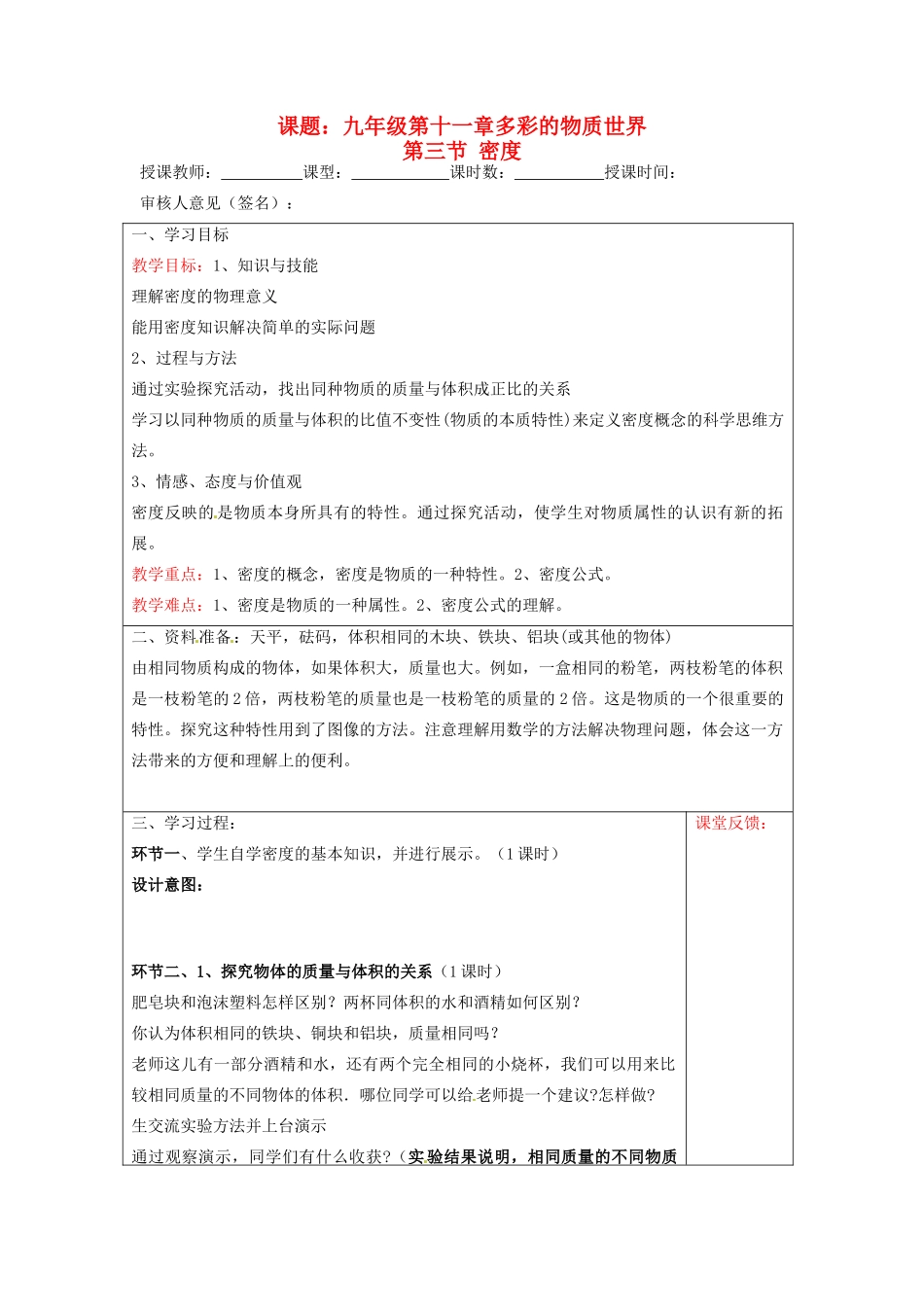 课题：九年级第十一章多彩的物质世界
第三节 密度

授课教师：____课型：____课时数：____授课时间：

审核人意见（签名）：

一、学习目标

教学目标：1、知识与技能

理解密度的物理意义

能用密度知识解决简单的实际问题

2、过程与方法

通过实验探究活动，找出同种物质的质量与体积成正比的关系

学习以同种物质的质量与体积的比值不变性(物质的本质特性)来定义密度概念的科学思维方法。

3、情感、态度与价值观

密度反映的是物质本身所具有的特性。通过探究活动，使学生对物质属性的认识有新的拓展。

教学重点：1、密度的概念，密度是物质的一种特性。2、密度公式。

教学难点：1、密度是物质的一种属性。2、密度公式的理解。

二、资料准备：天平，砝码，体积相同的木块、铁块、铝块(或其他的物体)

由相同物质构成的物体，如果体积大，质量也大。例如，一盒相同的粉笔，两枝粉笔的体积是一枝粉笔的2倍，两枝粉笔的质量也是一枝粉笔的质量的2倍。这是物质的一个很重要的特性。探究这种特性用到了图像的方法。注意理解用数学的方法解决物理问题，体会这一方法带来的方便和理解上的便利。

三、学习过程：

环节一、学生自学密度的基本知识，并进行展示。（1课时）

设计意图：

环节二、1、探究物体的质量与体积的关系（1课时）

肥皂块和泡沫塑料怎样区别？两杯同体积的水和酒精如何区别？

你认为体积相同的铁块、铜块和铝块，质量相同吗？

老师这儿有一部分酒精和水，还有两个完全相同的小烧杯，我们可以用来比较相同质量的不同物体的体积．哪位同学可以给老师提一个建议?怎样做?

生交流实验方法并上台演示

通过观察演示，同学们有什么收获?（实验结果说明，相同质量的不同物质

课堂反馈：